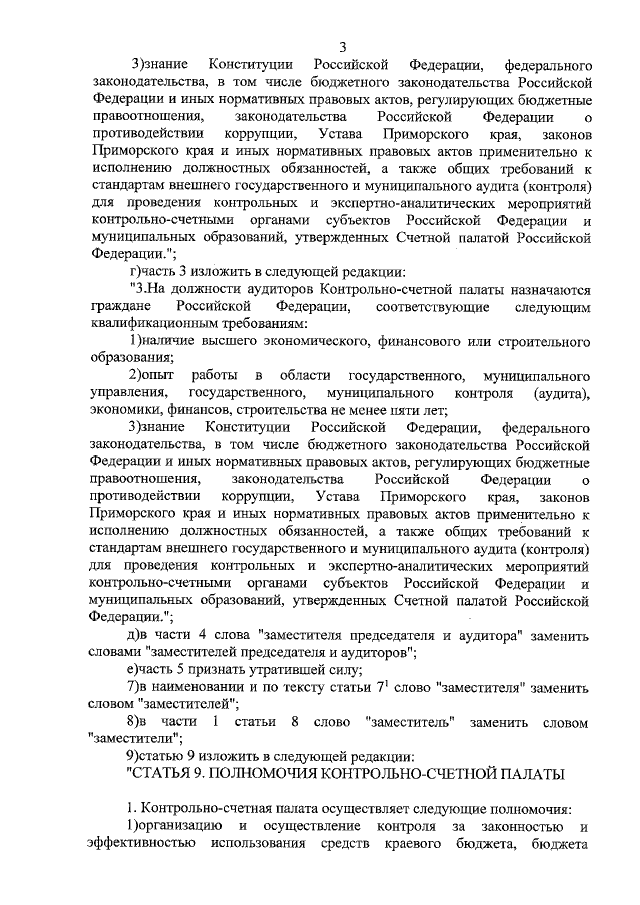 3

3)знание Конституции Российской Федерации, федерального законодательства, в том числе бюджетного законодательства Российской Федерации и иных нормативных правовых актов, регулирующих бюджетные правоотношения, законодательства Российской Федерации о противодействии коррупции, Устава Приморского края, законов Приморского края и иных нормативных правовых актов применительно к исполнению должностных обязанностей, а также общих требований к стандартам внешнего государственного и муниципального аудита (контроля) для проведения контрольных и экспертно-аналитических мероприятий контрольно-счетными органами субъектов Российской Федерации и муниципальных образований, утвержденных Счетной палатой Российской Федерации.";

г)часть 3 изложить в следующей редакции:

"3.На должности аудиторов Контрольно-счетной палаты назначаются граждане Российской Федерации, соответствующие следующим квалификационным требованиям:

1)наличие высшего экономического, финансового или строительного образования;

2)опыт работы в области государственного, муниципального управления, государственного, муниципального контроля (аудита), экономики, финансов, строительства не менее пяти лет;

3)знание Конституции Российской Федерации, федерального законодательства, в том числе бюджетного законодательства Российской Федерации и иных нормативных правовых актов, регулирующих бюджетные правоотношения, законодательства Российской Федерации о противодействии коррупции, Устава Приморского края, законов Приморского края и иных нормативных правовых актов применительно к исполнению должностных обязанностей, а также общих требований к стандартам внешнего государственного и муниципального аудита (контроля) для проведения контрольных и экспертно-аналитических мероприятий контрольно-счетными органами субъектов Российской Федерации и муниципальных образований, утвержденных Счетной палатой Российской Федерации.";

д)в части 4 слова "заместителя председателя и аудитора" заменить словами "заместителей председателя и аудиторов";

е)часть 5 признать утратившей силу;

7)в наименовании и по тексту статьи $7^1$ слово "заместителя" заменить словом "заместителей";

8)в части 1 статьи 8 слово "заместитель" заменить словом "заместители";

9)статью 9 изложить в следующей редакции:

"СТАТЬЯ 9. ПОЛНОМОЧИЯ КОНТРОЛЬНО-СЧЕТНОЙ ПАЛАТЫ

1. Контрольно-счетная палата осуществляет следующие полномочия:

1)организацию и осуществление контроля за законностью и эффективностью использования средств краевого бюджета, бюджета